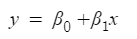 $y = \beta_0 + \beta_1 x$